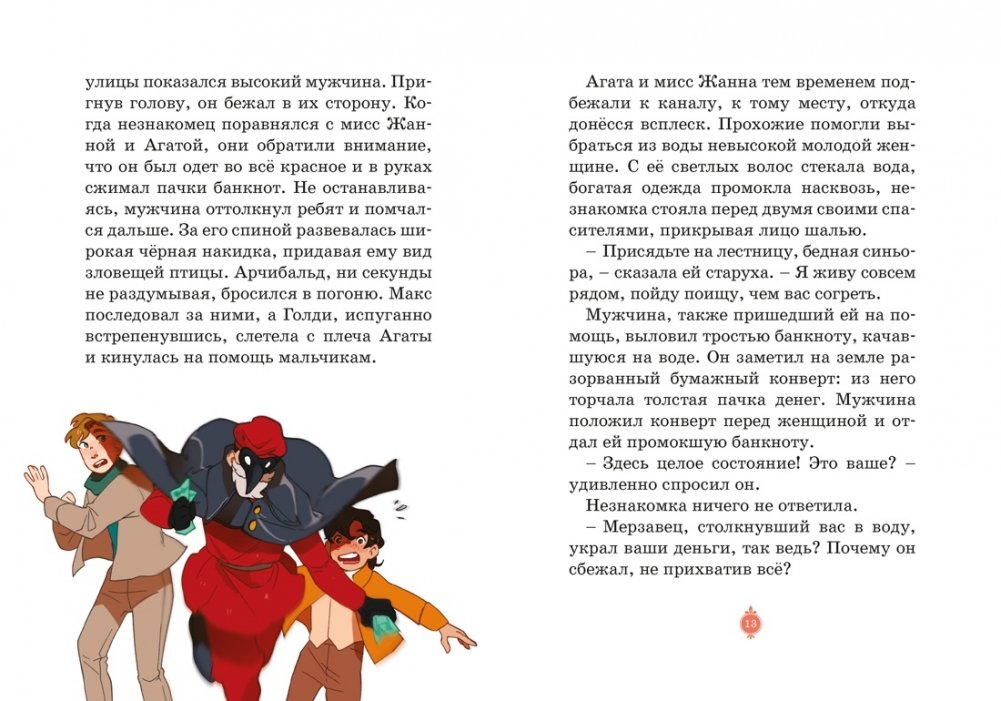 улицы показался высокий мужчина. Пригнув голову, он бежал в их сторону. Когда незнакомец поравнялся с мисс Жанной и Агатой, они обратили внимание, что он был одет во всё красное и в руках сжимал пачки банкнот. Не останавливаясь, мужчина оттолкнул ребят и помчался дальше. За его спиной развевалась широкая чёрная накидка, придавая ему вид зловещей птицы. Арчибальд, ни секунды не раздумывая, бросился в погоню. Макс последовал за ними, а Голди, испуганно встрепенувшись, слетела с плеча Агаты и кинулась на помощь мальчикам.

Агата и мисс Жанна тем временем подбежали к каналу, к тому месту, откуда донёсся всплеск. Прохожие помогли выбраться из воды невысокой молодой женщине. С её светлых волос стекала вода, богатая одежда промокла насквозь, незнакомка стояла перед двумя своими спасителями, прикрывая лицо шалью.

– Присядьте на лестницу, бедная синьора, – сказала ей старуха. – Я живу совсем рядом, пойду поищу, чем вас согреть.

Мужчина, также пришедший ей на помощь, выловил тростью банкноту, качавшуюся на воде. Он заметил на земле разорванный бумажный конверт: из него торчала толстая пачка денег. Мужчина положил конверт перед женщиной и отдал ей промокшую банкноту.

– Здесь целое состояние! Это ваше? – удивленно спросил он.

Незнакомка ничего не ответила.

– Мерзавец, столкнувший вас в воду, украл ваши деньги, так ведь? Почему он сбежал, не прихватив всё?

13